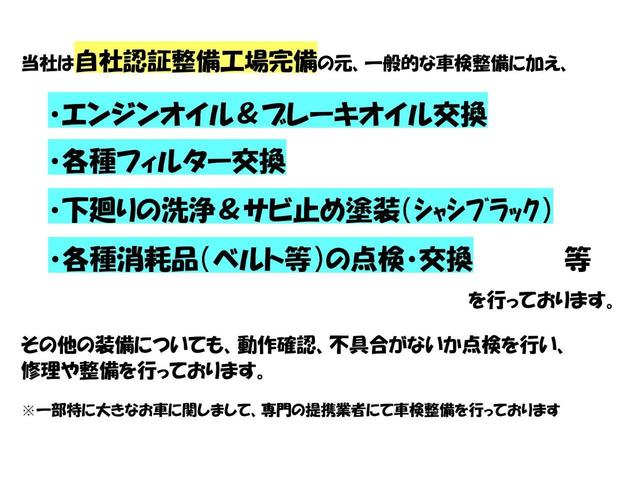 当社は自社認証整備工場完備の元、一般的な車検整備に加え、

・エンジンオイル＆ブレーキオイル交換

・各種フィルター交換

・下廻りの洗浄＆サビ止め塗装（シャシブラック）

・各種消耗品（ベルト等）の点検・交換　等

を行っております。

その他の装備についても、動作確認、不具合がないか点検を行い、修理や整備を行っております。

※一部特に大きなお車に関しまして、専門の提携業者にて車検整備を行っております